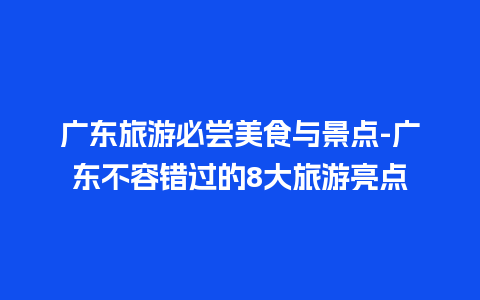 广东旅游必尝美食与景点-广东不容错过的8大旅游亮点